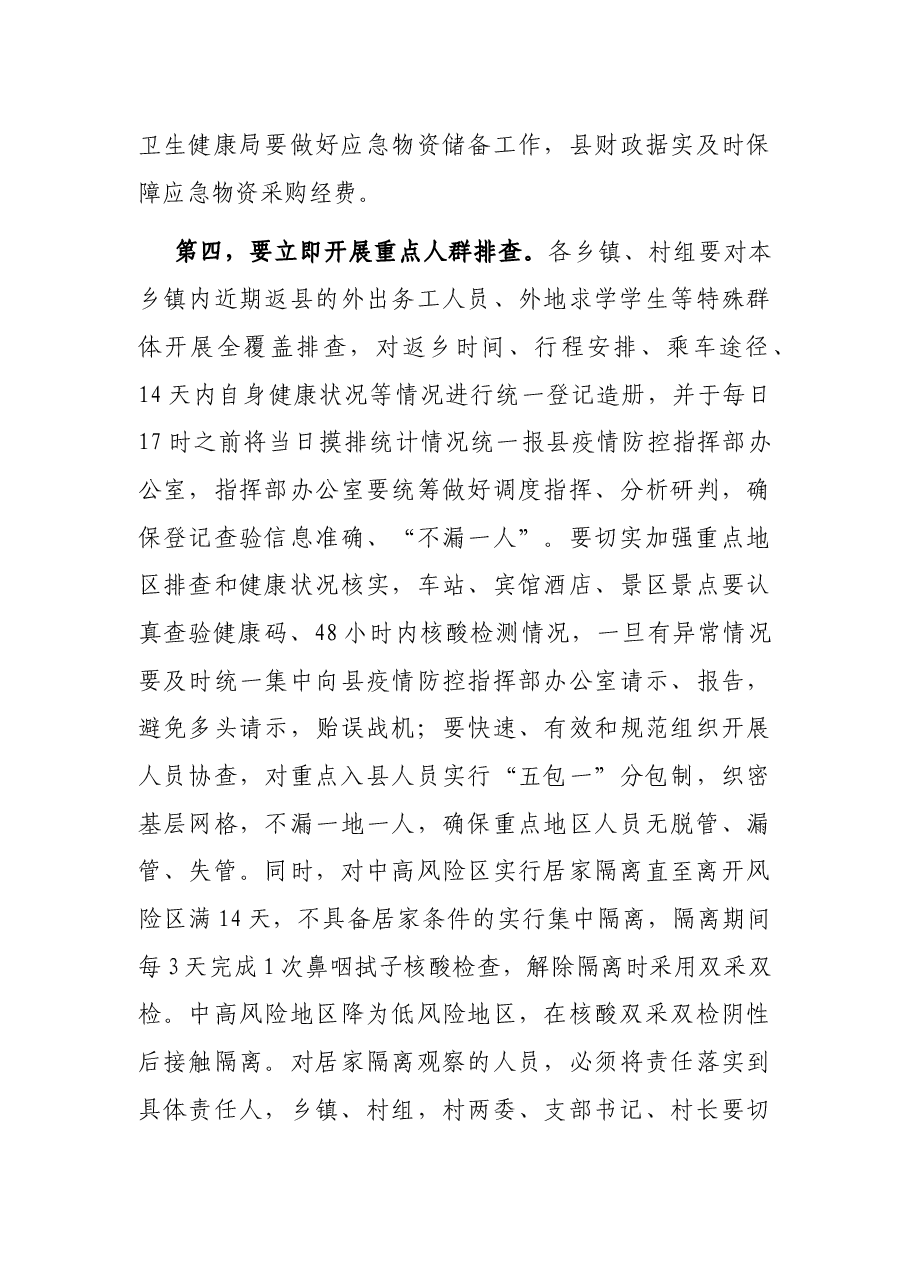 卫生健康局要做好应急物资储备工作，县财政据实及时保障应急物资采购经费。

第四，要立即开展重点人群排查。各乡镇、村组要对本乡镇内近期返县的外出务工人员、外地求学学生等特殊群体开展全覆盖排查，对返乡时间、行程安排、乘车途径、14天内自身健康状况等情况进行统一登记造册，并于每日17时之前将当日摸排统计情况统一报县疫情防控指挥部办公室，指挥部办公室要统筹做好调度指挥、分析研判，确保登记查验信息准确、“不漏一人”。要切实加强重点地区排查和健康状况核实，车站、宾馆酒店、景区景点要认真查验健康码、48小时内核酸检测情况，一旦有异常情况要及时统一集中向县疫情防控指挥部办公室请示、报告，避免多头请示，贻误战机；要快速、有效和规范组织开展人员协查，对重点入县人员实行“五包一”分包制，织密基层网格，不漏一地一人，确保重点地区人员无脱管、漏管、失管。同时，对中高风险区实行居家隔离直至离开风险区满14天，不具备居家条件的实行集中隔离，隔离期间每3天完成1次鼻咽拭子核酸检查，解除隔离时采用双采双检。中高风险地区降为低风险地区，在核酸双采双检阴性后接触隔离。对居家隔离观察的人员，必须将责任落实到具体责任人，乡镇、村组，村两委、支部书记、村长要切